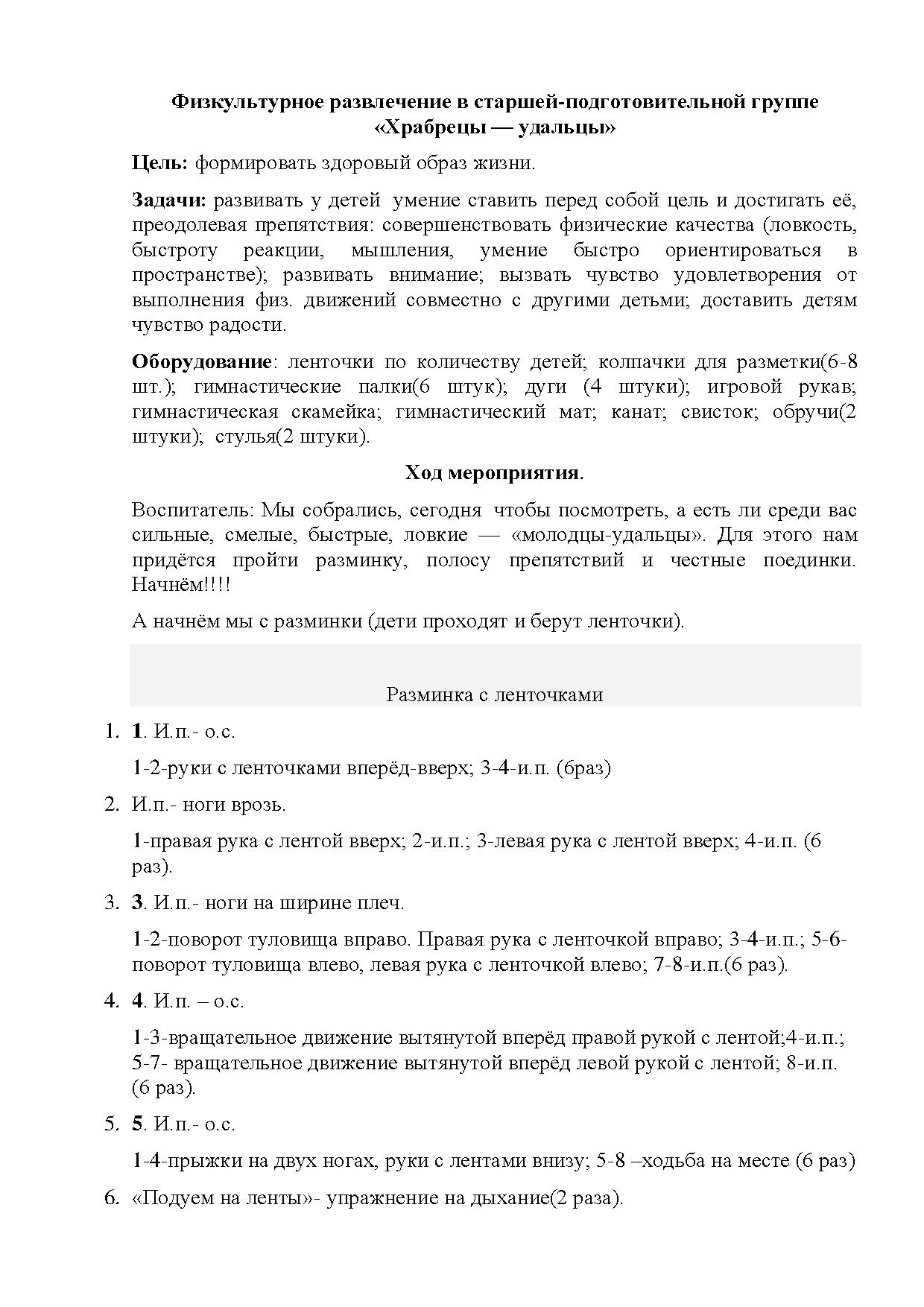 Физкультурное развлечение в старшей-подготовительной группе «Храбрецы — удальцы»

Цель: формировать здоровый образ жизни.

Задачи: развивать у детей умение ставить перед собой цель и достигать её, преодолевая препятствия: совершенствовать физические качества (ловкость, быстроту реакции, мышления, умение быстро ориентироваться в пространстве); развивать внимание; вызвать чувство удовлетворения от выполнения физ. движений совместно с другими детьми; доставить детям чувство радости.

Оборудование: ленточки по количеству детей; колпачки для разметки(6-8 шт.); гимнастические палки(6 штук); дуги (4 штуки); игровой рукав; гимнастическая скамейка; гимнастический мат; канат; свисток; обручи(2 штуки); стулья(2 штуки).

Ход мероприятия.

Воспитатель: Мы собрались, сегодня чтобы посмотреть, а есть ли среди вас сильные, смелые, быстрые, ловкие — «молодцы-удальцы». Для этого нам придётся пройти разминку, полосу препятствий и честные поединки. Начнём!!!!

А начнём мы с разминки (дети проходят и берут ленточки).

Разминка с ленточками

1. 1. И.п.- о.с.

1-2-руки с ленточками вперёд-вверх; 3-4-и.п. (6раз)

2. И.п.- ноги врозь.

1-правая рука с лентой вверх; 2-и.п.; 3-левая рука с лентой вверх; 4-и.п. (6 раз).

3. 3. И.п.- ноги на ширине плеч.

1-2-поворот туловища вправо. Правая рука с ленточкой вправо; 3-4-и.п.; 5-6-поворот туловища влево, левая рука с ленточкой влево; 7-8-и.п.(6 раз).

4. 4. И.п. – о.с.

1-3-вращательное движение вытянутой вперёд правой рукой с лентой;4-и.п.; 5-7- вращательное движение вытянутой вперёд левой рукой с лентой; 8-и.п. (6 раз).

5. 5. И.п.- о.с.

1-4-прыжки на двух ногах, руки с лентами внизу; 5-8 –ходьба на месте (6 раз)

6. «Подуем на ленты»- упражнение на дыхание(2 раза).